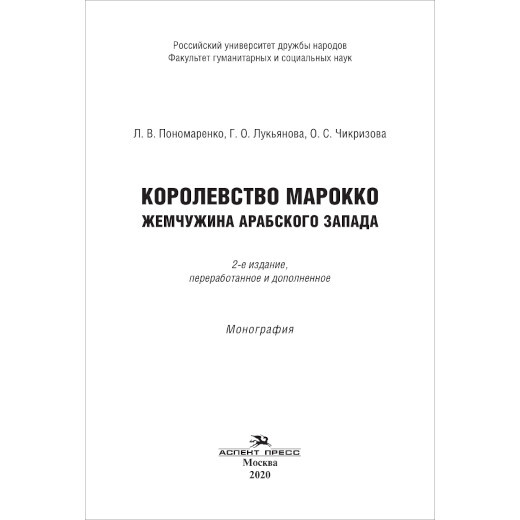 Российский университет дружбы народов
Факультет гуманитарных и социальных наук

Л. В. Пономаренко, Г. О. Лукьянова, О. С. Чикризова

КОРОЛЕВСТВО МАРОККО
ЖЕМЧУЖИНА АРАБСКОГО ЗАПАДА

2-е издание,
переработанное и дополненное

Монография

АСПЕКТ ПРЕСС
Москва
2020